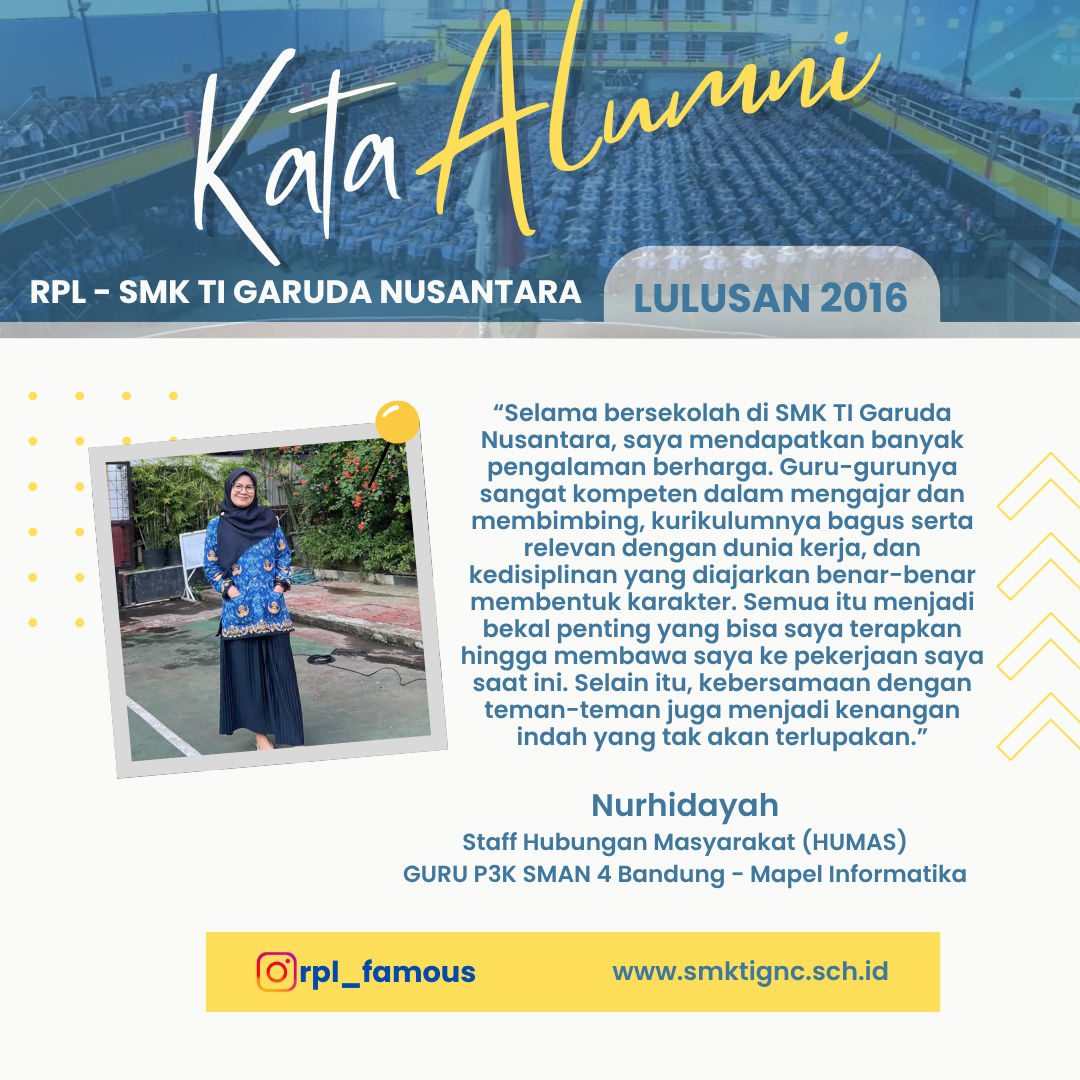 Kata Alumni

RPL - SMK TI GARUDA NUSANTARA

LULUSAN 2016

“Selama bersekolah di SMK TI Garuda Nusantara, saya mendapatkan banyak pengalaman berharga. Guru-gurunya sangat kompeten dalam mengajar dan membimbing, kurikulumnya bagus serta relevan dengan dunia kerja, dan kedisiplinan yang diajarkan benar-benar membentuk karakter. Semua itu menjadi bekal penting yang bisa saya terapkan hingga membawa saya ke pekerjaan saya saat ini. Selain itu, kebersamaan dengan teman-teman juga menjadi kenangan indah yang tak akan terlupakan.”

Nurhidayah
Staff Hubungan Masyarakat (HUMAS)
GURU P3K SMAN 4 Bandung - Mapel Informatika

rpl_famous

www.smktignc.sch.id